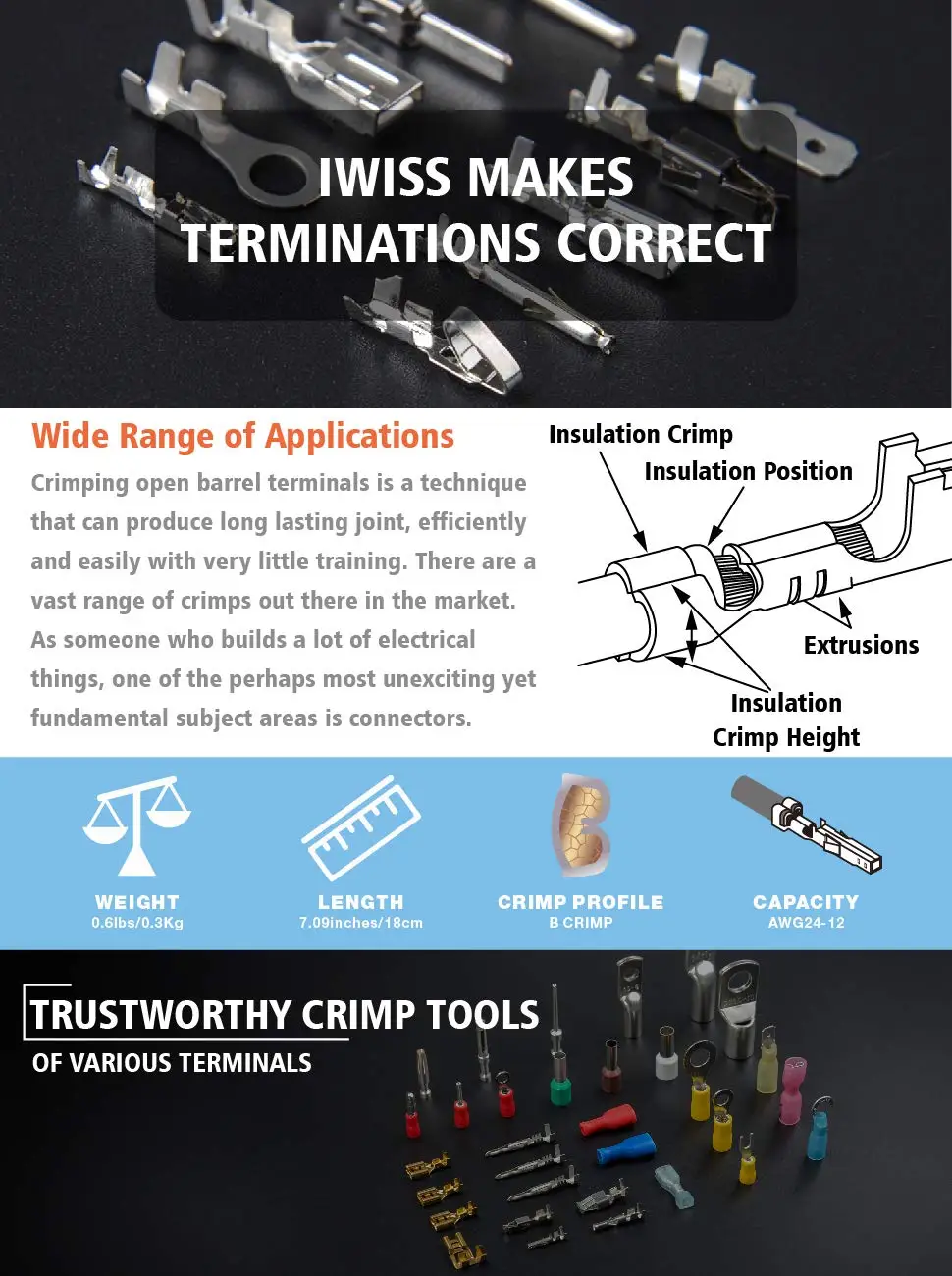 IWISS MAKES
TERMINATIONS CORRECT

Wide Range of Applications

Crimping open barrel terminals is a technique that can produce long lasting joint, efficiently and easily with very little training. There are a vast range of crimps out there in the market. As someone who builds a lot of electrical things, one of the perhaps most unexciting yet fundamental subject areas is connectors.

Insulation Crimp
Insulation Position
Extrusions
Insulation
Crimp Height

WEIGHT
0.6lbs/0.3Kg

LENGTH
7.09inches/18cm

CRIMP PROFILE
B CRIMP

CAPACITY
AWG24-12

TRUSTWORTHY CRIMP TOOLS
OF VARIOUS TERMINALS